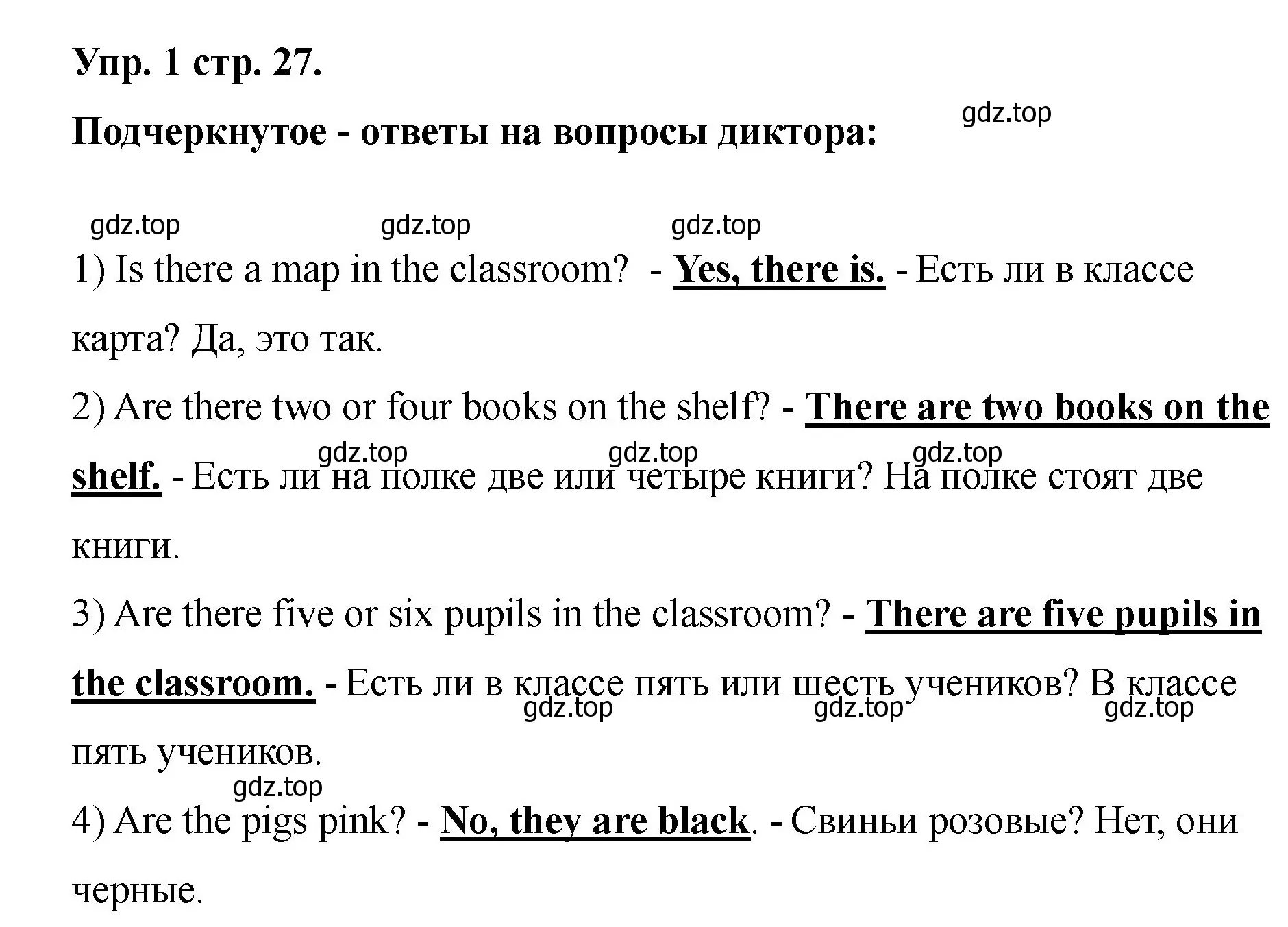 Упр. 1 стр. 27.

Подчеркнутое - ответы на вопросы диктора:

gdz.top

gdz.top gdz.top gdz.top

1) Is there a map in the classroom? - Yes, there is. - Есть ли в классе карта? Да, это так.

2) Are there two or four books on the shelf? - There are two books on the shelf. - Есть ли на полке две или четыре книги? На полке стоят две книги.

gdz.top gdz.top gdz.top

3) Are there five or six pupils in the classroom? - There are five pupils in the classroom. - Есть ли в классе пять или шесть учеников? В классе пять учеников.

gdz.top gdz.top gdz.top

gdz.top

4) Are the pigs pink? - No, they are black. - Свиньи розовые? Нет, они черные.